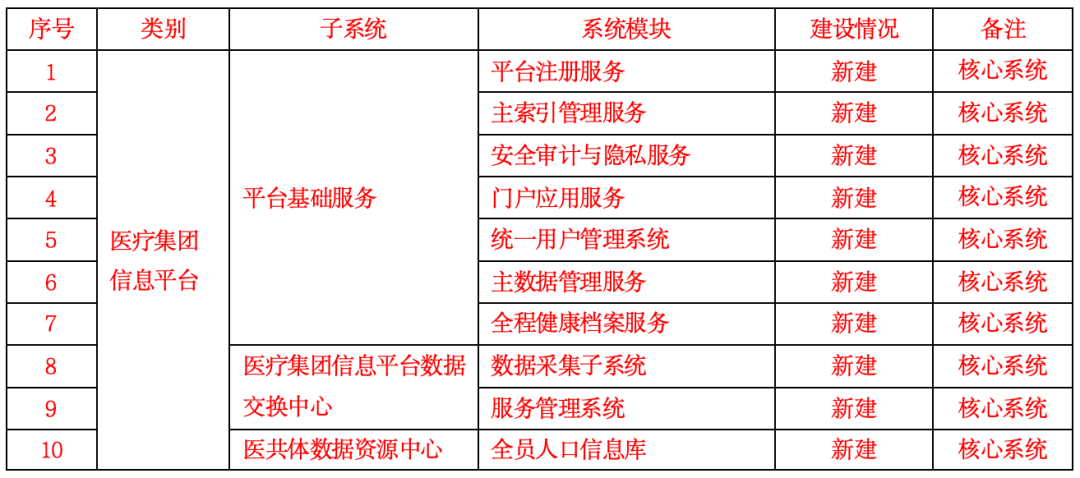 | 序号 | 类别 | 子系统 | 系统模块 | 建设情况 | 备注 |
|---|---|---|---|---|---|
| 1 | 医疗集团信息平台 | 平台基础服务 | 平台注册服务 | 新建 | 核心系统 |
| 2 | | | 主索引管理服务 | 新建 | 核心系统 |
| 3 | | | 安全审计与隐私服务 | 新建 | 核心系统 |
| 4 | | | 门户应用服务 | 新建 | 核心系统 |
| 5 | | | 统一用户管理系统 | 新建 | 核心系统 |
| 6 | | | 主数据管理服务 | 新建 | 核心系统 |
| 7 | | | 全程健康档案服务 | 新建 | 核心系统 |
| 8 | | 医疗集团信息平台数据交换中心 | 数据采集子系统 | 新建 | 核心系统 |
| 9 | | | 服务管理系统 | 新建 | 核心系统 |
| 10 | | 医共体数据资源中心 | 全员人口信息库 | 新建 | 核心系统 |